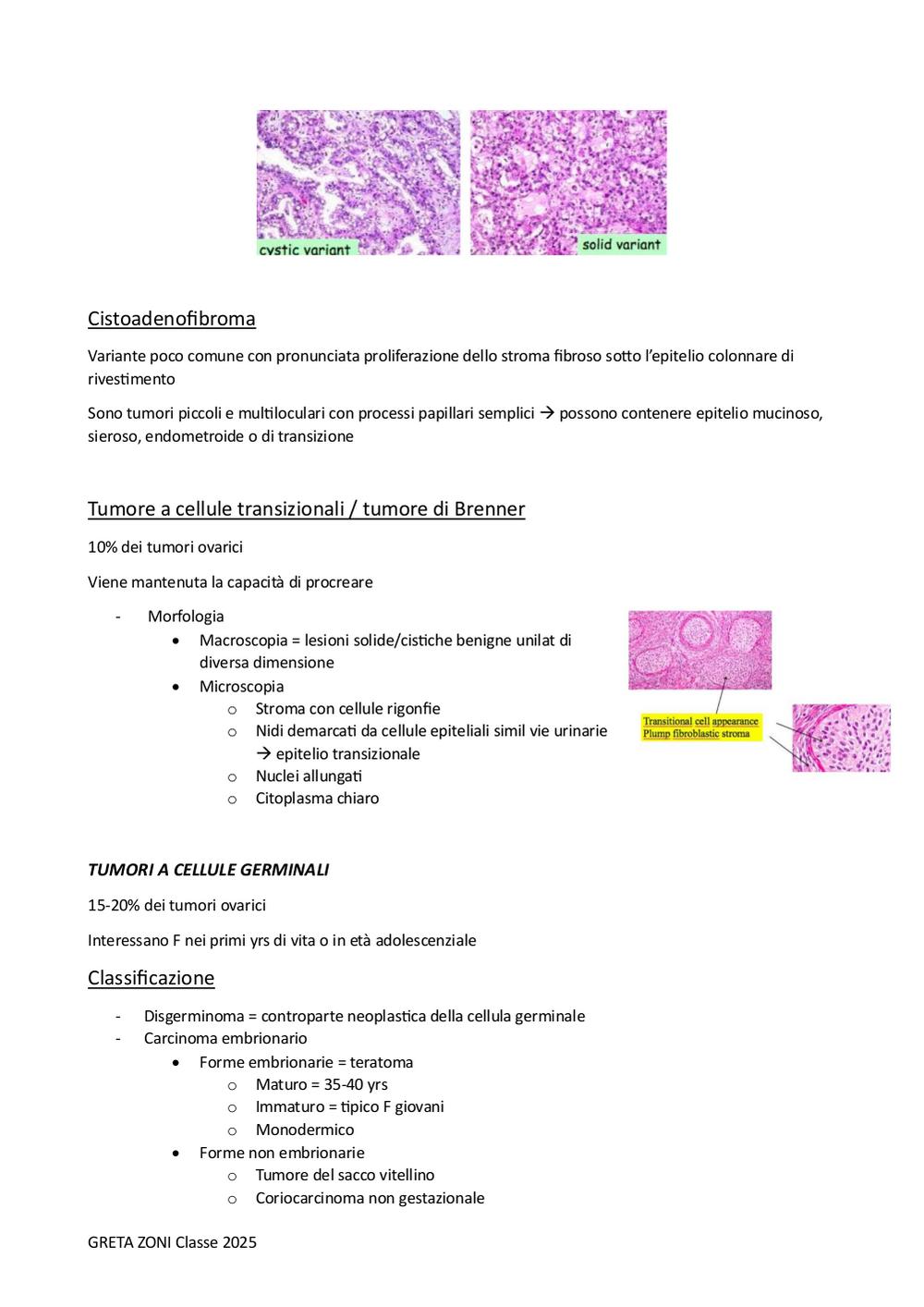 cystic variant

solid variant

Cistoadenofibroma

Variante poco comune con pronunciata proliferazione dello stroma fibroso sotto l'epitelio colonnare di rivestimento

Sono tumori piccoli e multiloculari con processi papillari semplici → possono contenere epitelio mucinoso, sieroso, endometroide o di transizione

Tumore a cellule transizionali / tumore di Brenner

10% dei tumori ovarici

Viene mantenuta la capacità di procreare

- Morfologia
  • Macroscopia = lesioni solide/cistiche benigne unilat di diversa dimensione
  • Microscopia
    o Stroma con cellule rigonfie
    o Nidi demarcati da cellule epiteliali simil vie urinarie → epitelio transizionale
    o Nuclei allungati
    o Citoplasma chiaro

Transitional cell appearance
Plump fibroblastic stroma

TUMORI A CELLULE GERMINALI

15-20% dei tumori ovarici

Interessano F nei primi yrs di vita o in età adolescenziale

Classificazione

- Disgerminoma = controparte neoplastica della cellula germinale
- Carcinoma embrionario
  • Forme embrionarie = teratoma
    o Maturo = 35-40 yrs
    o Immaturo = tipico F giovani
    o Monodermico
  • Forme non embrionarie
    o Tumore del sacco vitellino
    o Coriocarcinoma non gestazionale

GRETA ZONI Classe 2025